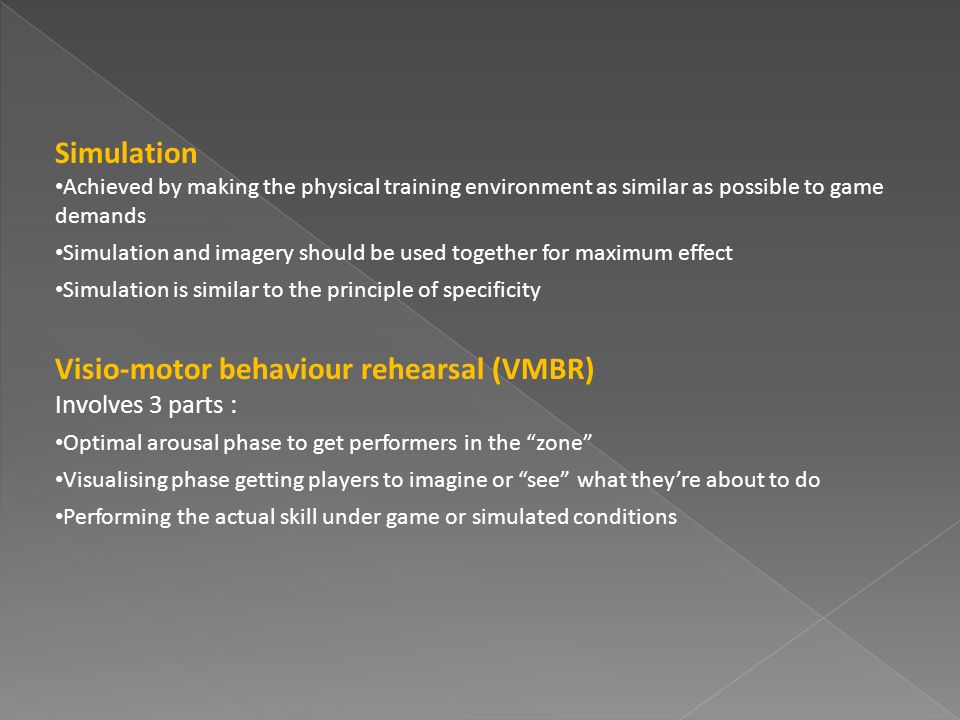 Simulation
•Achieved by making the physical training environment as similar as possible to game demands

•Simulation and imagery should be used together for maximum effect

•Simulation is similar to the principle of specificity

Visio-motor behaviour rehearsal (VMBR)
Involves 3 parts :

•Optimal arousal phase to get performers in the “zone”

•Visualising phase getting players to imagine or “see” what they’re about to do

•Performing the actual skill under game or simulated conditions